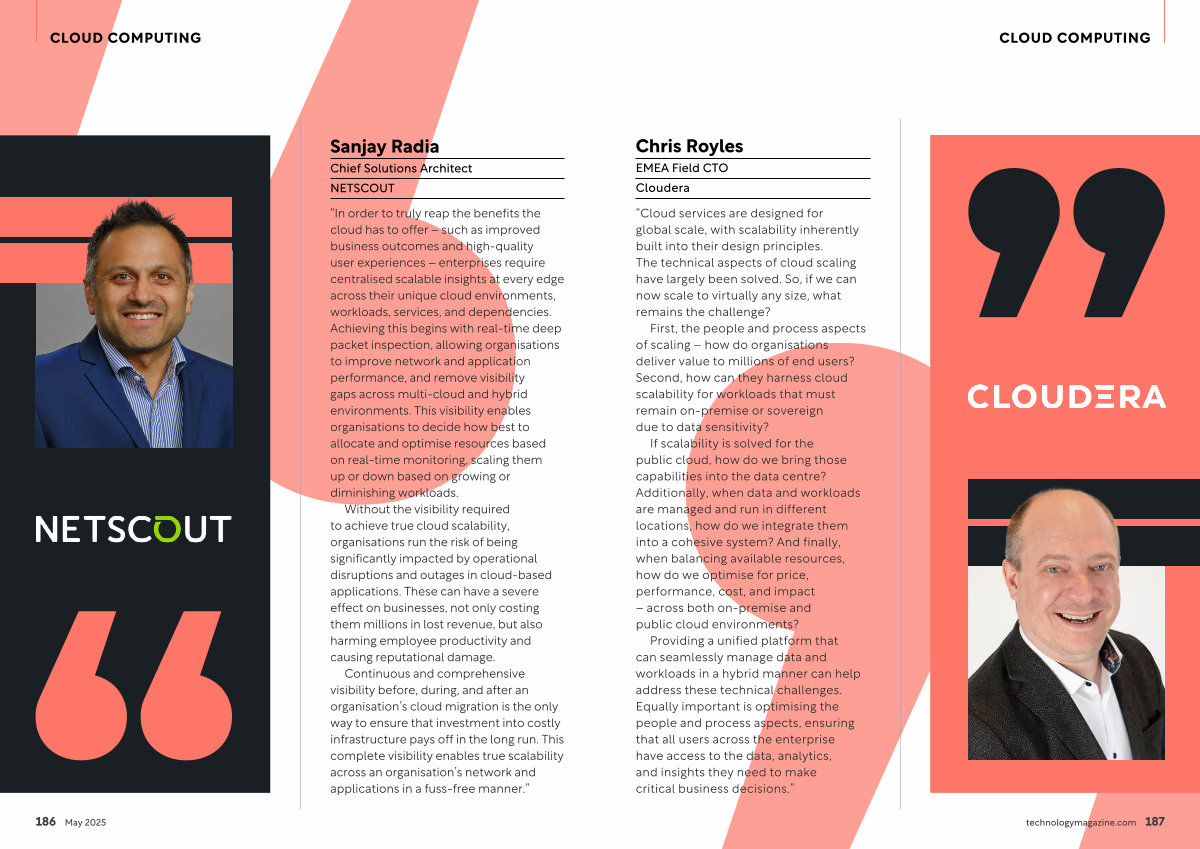 CLOUD COMPUTING

NETSCOUT

Sanjay Radia
Chief Solutions Architect
NETSCOUT

"In order to truly reap the benefits the cloud has to offer – such as improved business outcomes and high-quality user experiences – enterprises require centralised scalable insights at every edge across their unique cloud environments, workloads, services, and dependencies. Achieving this begins with real-time deep packet inspection, allowing organisations to improve network and application performance, and remove visibility gaps across multi-cloud and hybrid environments. This visibility enables organisations to decide how best to allocate and optimise resources based on real-time monitoring, scaling them up or down based on growing or diminishing workloads.

Without the visibility required to achieve true cloud scalability, organisations run the risk of being significantly impacted by operational disruptions and outages in cloud-based applications. These can have a severe effect on businesses, not only costing them millions in lost revenue, but also harming employee productivity and causing reputational damage.

Continuous and comprehensive visibility before, during, and after an organisation's cloud migration is the only way to ensure that investment into costly infrastructure pays off in the long run. This complete visibility enables true scalability across an organisation's network and applications in a fuss-free manner."

186 May 2025

CLOUD COMPUTING

Chris Royles
EMEA Field CTO
Cloudera

"Cloud services are designed for global scale, with scalability inherently built into their design principles. The technical aspects of cloud scaling have largely been solved. So, if we can now scale to virtually any size, what remains the challenge?

First, the people and process aspects of scaling – how do organisations deliver value to millions of end users? Second, how can they harness cloud scalability for workloads that must remain on-premise or sovereign due to data sensitivity?

If scalability is solved for the public cloud, how do we bring those capabilities into the data centre? Additionally, when data and workloads are managed and run in different locations, how do we integrate them into a cohesive system? And finally, when balancing available resources, how do we optimise for price, performance, cost, and impact – across both on-premise and public cloud environments?

Providing a unified platform that can seamlessly manage data and workloads in a hybrid manner can help address these technical challenges. Equally important is optimising the people and process aspects, ensuring that all users across the enterprise have access to the data, analytics, and insights they need to make critical business decisions."

CLOUDERA

technologymagazine.com 187